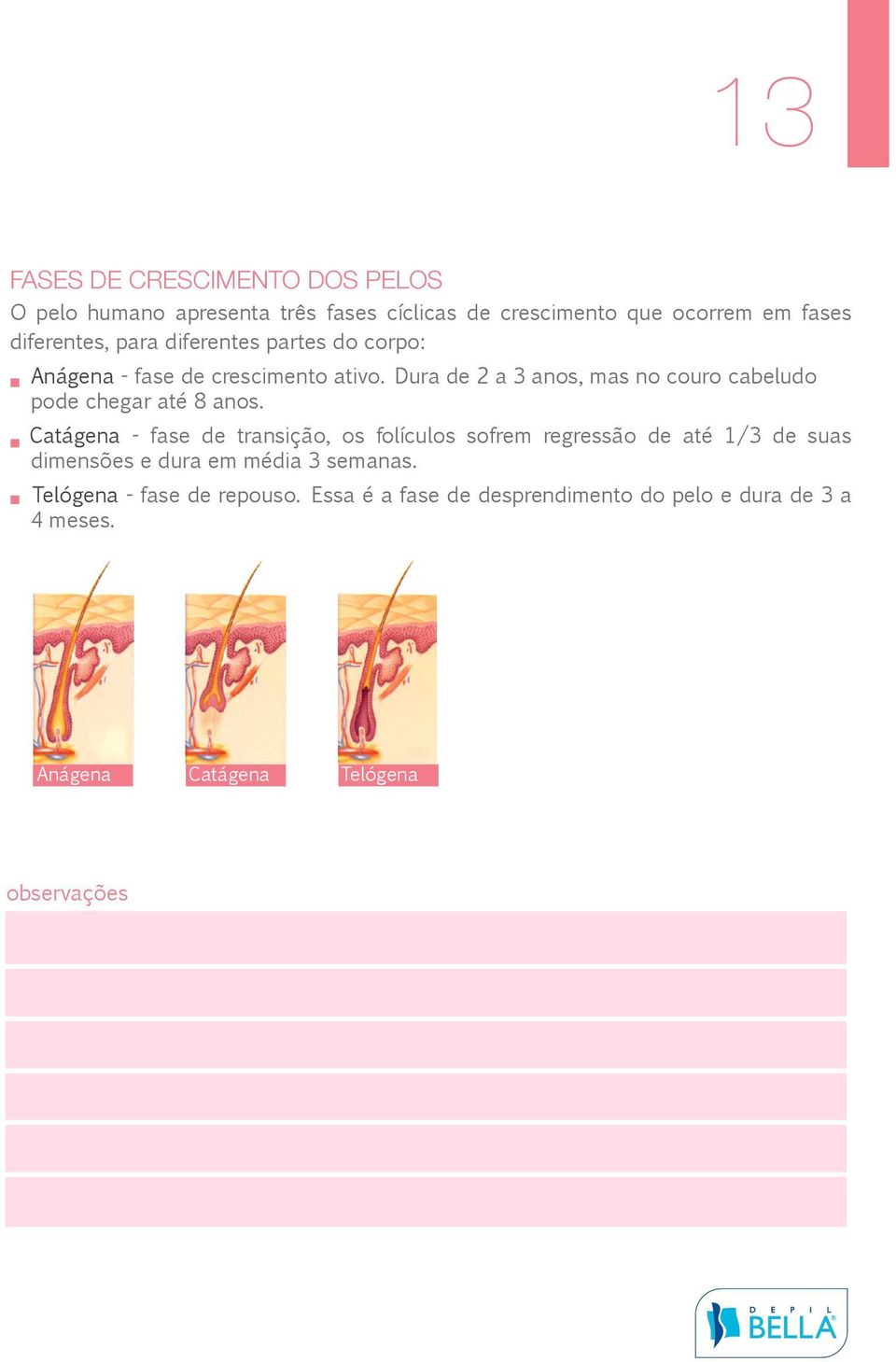 13

FASES DE CRESCIMENTO DOS PELOS
O pelo humano apresenta três fases cíclicas de crescimento que ocorrem em fases diferentes, para diferentes partes do corpo:

Anágena - fase de crescimento ativo. Dura de 2 a 3 anos, mas no couro cabeludo pode chegar até 8 anos.

Catágena - fase de transição, os folículos sofrem regressão de até 1/3 de suas dimensões e dura em média 3 semanas.

Telógena - fase de repouso. Essa é a fase de desprendimento do pelo e dura de 3 a 4 meses.

Anágena

Catágena

Telógena

observações

DEPIL BELLA